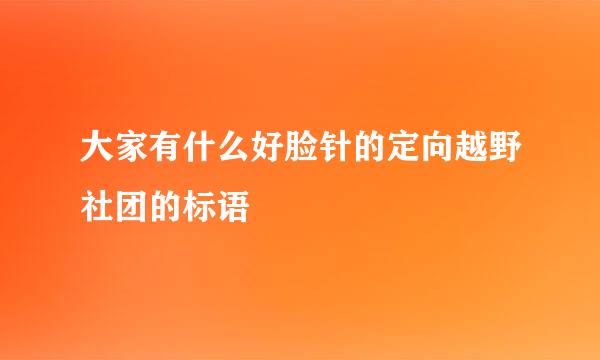 大家有什么好脸针的定向越野社团的标语